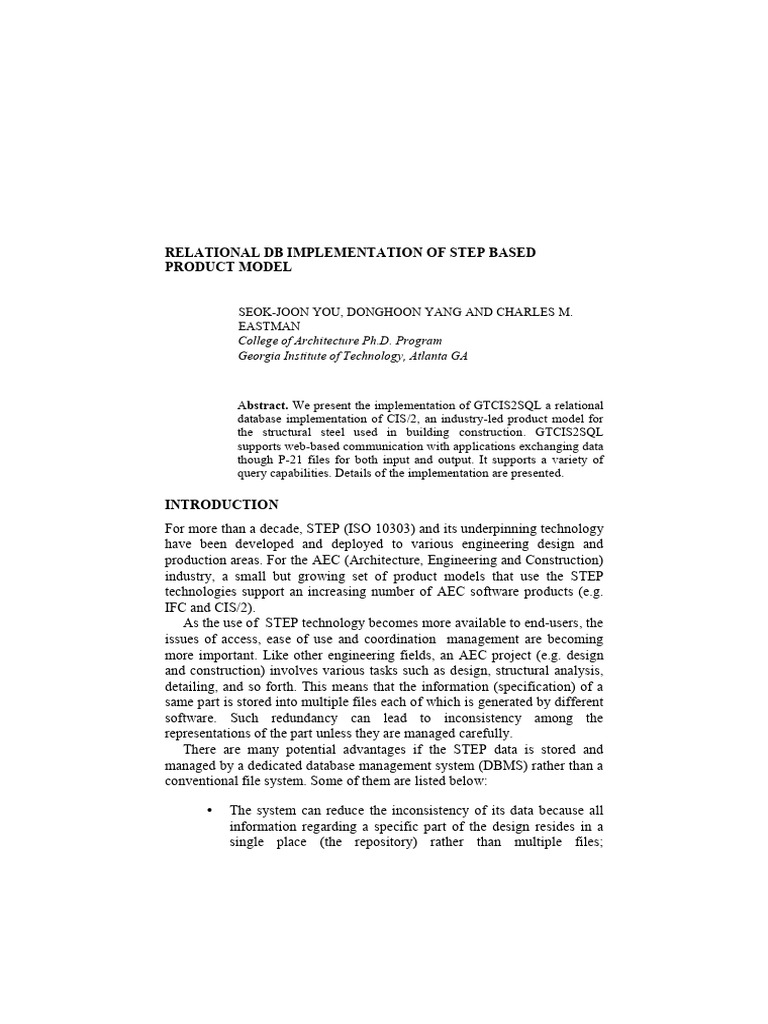 RELATIONAL DB IMPLEMENTATION OF STEP BASED PRODUCT MODEL

SEOK-JOON YOU, DONGHOON YANG AND CHARLES M. EASTMAN
College of Architecture Ph.D. Program
Georgia Institute of Technology, Atlanta GA

Abstract. We present the implementation of GTCIS2SQL a relational database implementation of CIS/2, an industry-led product model for the structural steel used in building construction. GTCIS2SQL supports web-based communication with applications exchanging data though P-21 files for both input and output. It supports a variety of query capabilities. Details of the implementation are presented.

INTRODUCTION

For more than a decade, STEP (ISO 10303) and its underpinning technology have been developed and deployed to various engineering design and production areas. For the AEC (Architecture, Engineering and Construction) industry, a small but growing set of product models that use the STEP technologies support an increasing number of AEC software products (e.g. IFC and CIS/2).

As the use of STEP technology becomes more available to end-users, the issues of access, ease of use and coordination management are becoming more important. Like other engineering fields, an AEC project (e.g. design and construction) involves various tasks such as design, structural analysis, detailing, and so forth. This means that the information (specification) of a same part is stored into multiple files each of which is generated by different software. Such redundancy can lead to inconsistency among the representations of the part unless they are managed carefully.

There are many potential advantages if the STEP data is stored and managed by a dedicated database management system (DBMS) rather than a conventional file system. Some of them are listed below:

• The system can reduce the inconsistency of its data because all information regarding a specific part of the design resides in a single place (the repository) rather than multiple files;